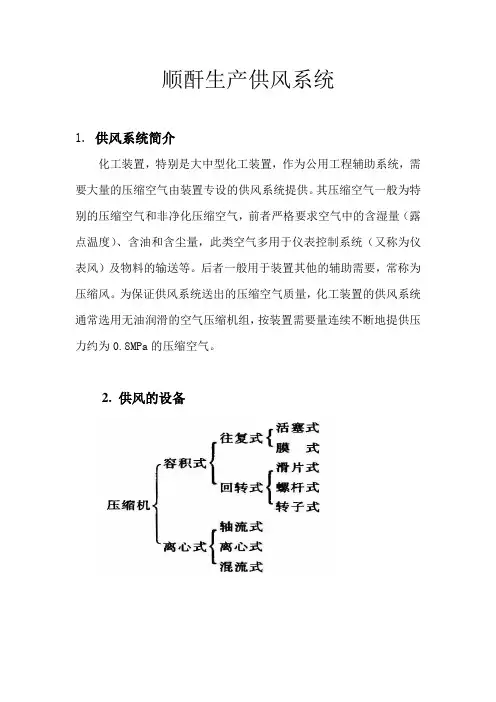 顺酐生产供风系统

1. 供风系统简介

化工装置，特别是大中型化工装置，作为公用工程辅助系统，需要大量的压缩空气由装置专设的供风系统提供。其压缩空气一般为特别的压缩空气和非净化压缩空气，前者严格要求空气中的含湿量（露点温度）、含油和含尘量，此类空气多用于仪表控制系统（又称为仪表风）及物料的输送等。后者一般用于装置其他的辅助需要，常称为压缩风。为保证供风系统送出的压缩空气质量，化工装置的供风系统通常选用无油润滑的空气压缩机组，按装置需要量连续不断地提供压力约为 0.8MPa 的压缩空气。

2. 供风的设备

压缩机
容积式
往复式
活塞式
膜 式
回转式
滑片式
螺杆式
转子式
离心式
轴流式
离心式
混流式